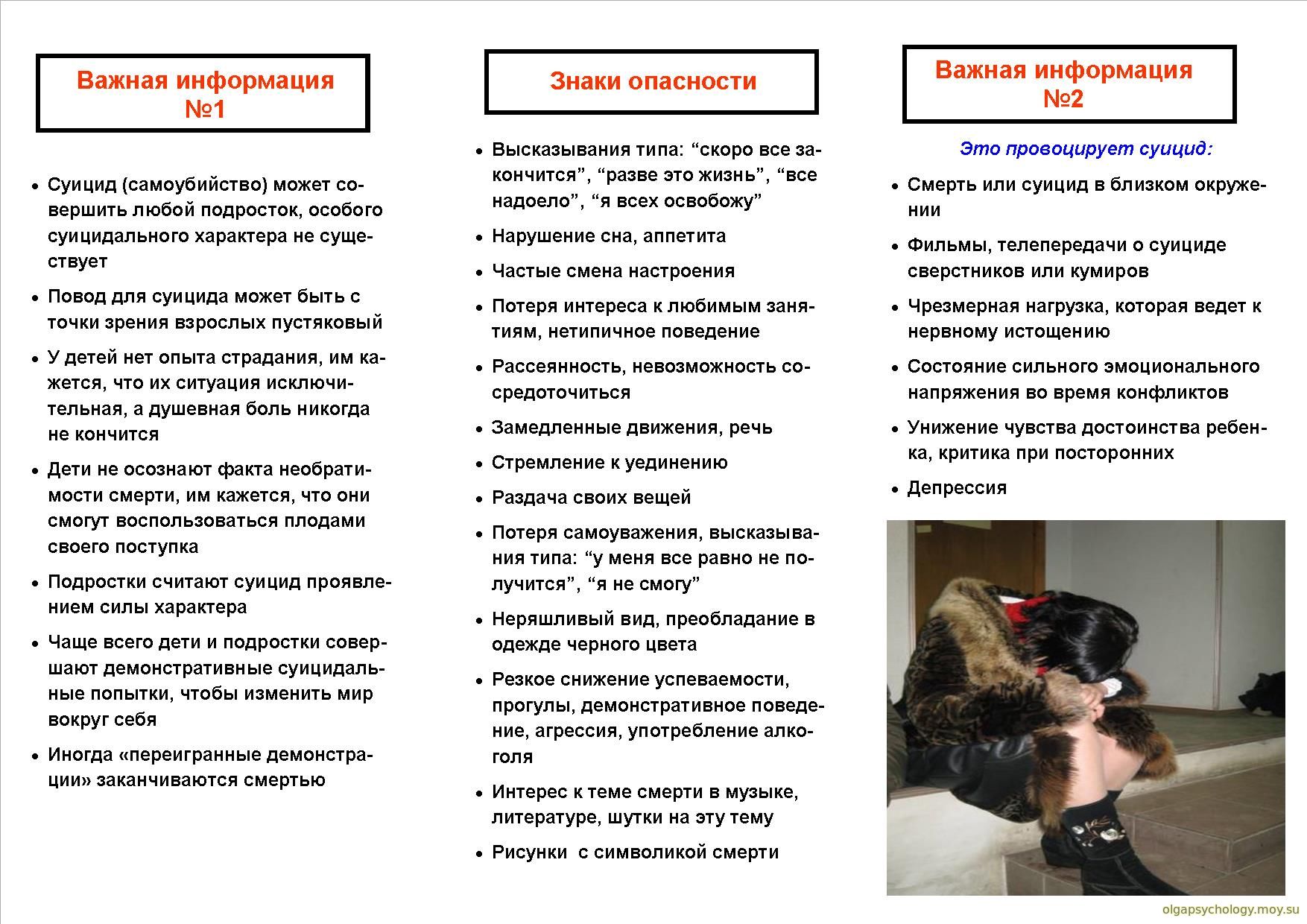 Важная информация №1

• Суицид (самоубийство) может совершить любой подросток, особого суицидального характера не существует

• Повод для суицида может быть с точки зрения взрослых пустяковый

• У детей нет опыта страдания, им кажется, что их ситуация исключительная, а душевная боль никогда не кончится

• Дети не осознают факта необратимости смерти, им кажется, что они смогут воспользоваться плодами своего поступка

• Подростки считают суицид проявлением силы характера

• Чаще всего дети и подростки совершают демонстративные суицидальные попытки, чтобы изменить мир вокруг себя

• Иногда «переигранные демонстрации» заканчиваются смертью

Знаки опасности

• Высказывания типа: “скоро все закончится”, “разве это жизнь”, “все надоело”, “я всех освобожу”

• Нарушение сна, аппетита

• Частые смена настроения

• Потеря интереса к любимым занятиям, нетипичное поведение

• Рассеянность, невозможность сосредоточиться

• Замедленные движения, речь

• Стремление к уединению

• Раздача своих вещей

• Потеря самоуважения, высказывания типа: “у меня все равно не получится”, “я не смогу”

• Неряшливый вид, преобладание в одежде черного цвета

• Резкое снижение успеваемости, прогулы, демонстративное поведение, агрессия, употребление алкоголя

• Интерес к теме смерти в музыке, литературе, шутки на эту тему

• Рисунки с символикой смерти

Важная информация №2

Это провоцирует суицид:

• Смерть или суицид в близком окружении

• Фильмы, телепередачи о суициде сверстников или кумиров

• Чрезмерная нагрузка, которая ведет к нервному истощению

• Состояние сильного эмоционального напряжения во время конфликтов

• Унижение чувства достоинства ребенка, критика при посторонних

• Депрессия

olgapsychology.moy.su